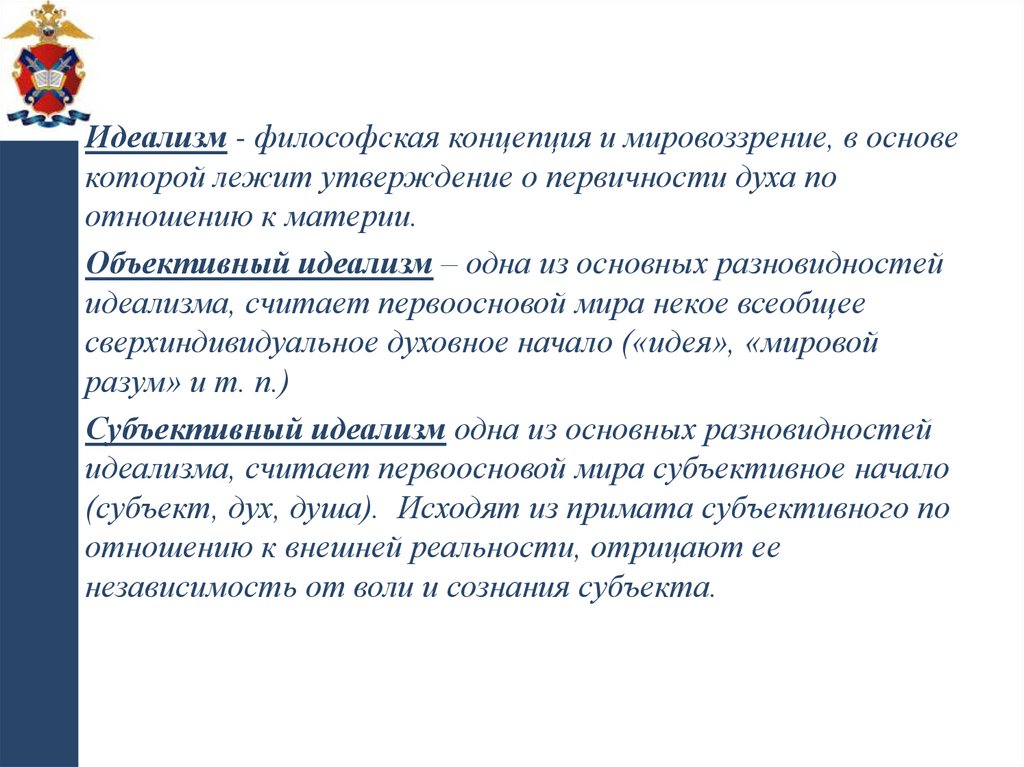 Идеализм - философская концепция и мировоззрение, в основе которой лежит утверждение о первичности духа по отношению к материи.

Объективный идеализм – одна из основных разновидностей идеализма, считает первоосновой мира некое всеобщее сверхиндивидуальное духовное начало («идея», «мировой разум» и т. п.)

Субъективный идеализм одна из основных разновидностей идеализма, считает первоосновой мира субъективное начало (субъект, дух, душа). Исходят из примата субъективного по отношению к внешней реальности, отрицают ее независимость от воли и сознания субъекта.